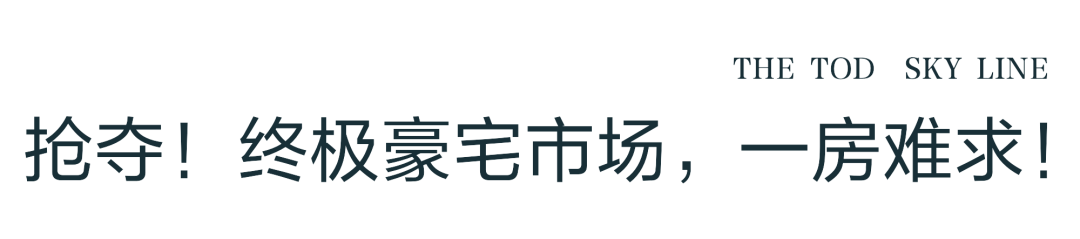 THE TOD SKY LINE

抢夺！终极豪宅市场，一房难求！